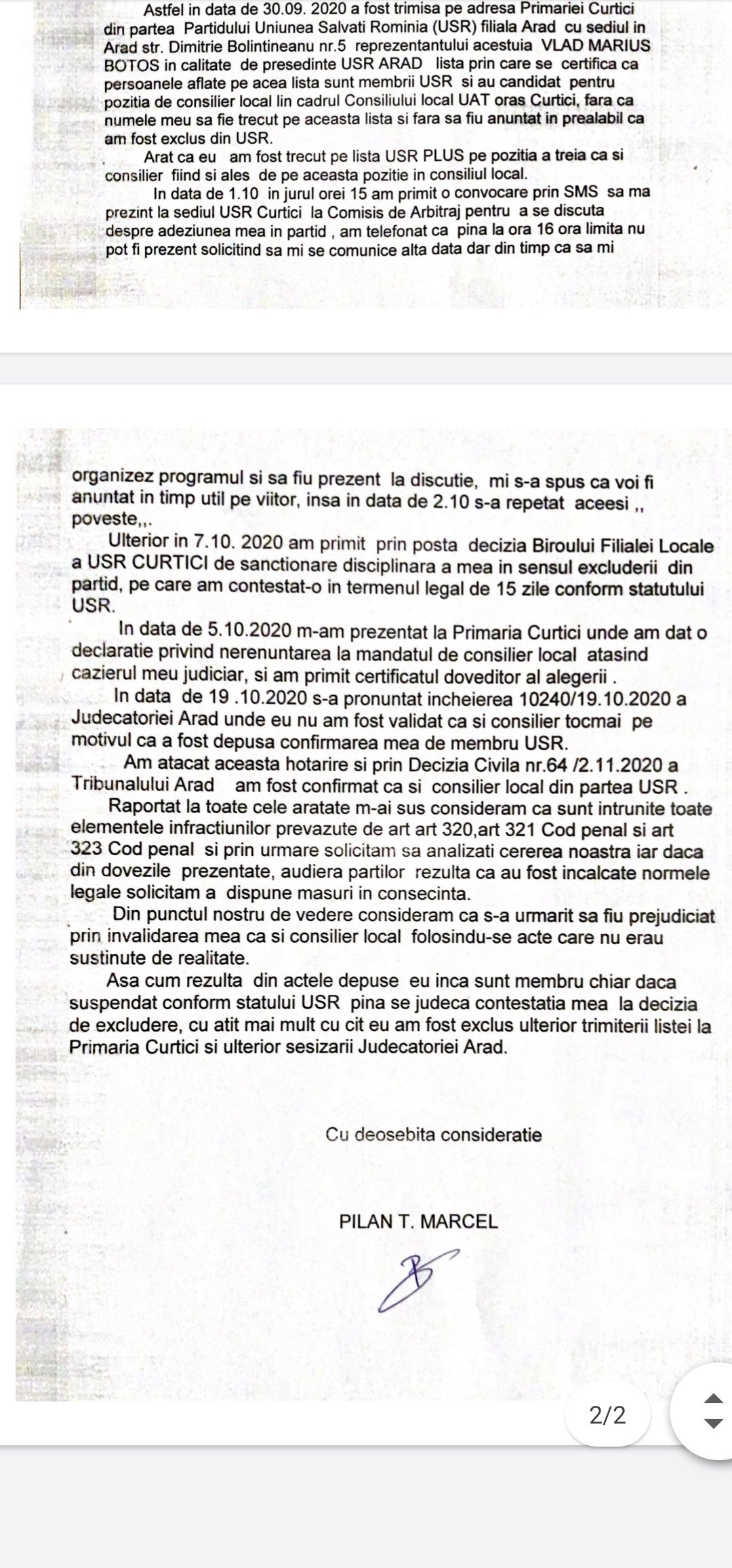 Astfel in data de 30.09. 2020 a fost trimisa pe adresa Primariei Curtici din partea Partidului Uniunea Salvati Rominia (USR) filiala Arad cu sediul in Arad str. Dimitrie Bolintineanu nr.5 reprezentantului acestuia VLAD MARIUS BOTOS in calitate de presedinte USR ARAD lista prin care se certifica ca persoanele aflate pe acea lista sunt membrii USR si au candidat pentru pozitia de consilier local lin cadrul Consiliului local UAT oras Curtici, fara ca numele meu sa fie trecut pe aceasta lista si fara sa fiu anuntat in prealabil ca am fost exclus din USR.

Arat ca eu am fost trecut pe lista USR PLUS pe pozitia a treia ca si consilier fiind si ales de pe aceasta pozitie in consiliul local.

In data de 1.10 in jurul orei 15 am primit o convocare prin SMS sa ma prezint la sediul USR Curtici la Comisis de Arbitraj pentru a se discuta despre adeziunea mea in partid , am telefonat ca pina la ora 16 ora limita nu pot fi prezent solicitind sa mi se comunice alta data dar din timp ca sa mi

organizez programul si sa fiu prezent la discutie, mi s-a spus ca voi fi anuntat in timp util pe viitor, insa in data de 2.10 s-a repetat aceesi ,, poveste,,.

Ulterior in 7.10. 2020 am primit prin posta decizia Biroului Filialei Locale a USR CURTICI de sanctionare disciplinara a mea in sensul excluderii din partid, pe care am contestat-o in termenul legal de 15 zile conform statutului USR.

In data de 5.10.2020 m-am prezentat la Primaria Curtici unde am dat o declaratie privind nerenuntarea la mandatul de consilier local atasind cazierul meu judiciar, si am primit certificatul doveditor al alegerii .

In data de 19 .10.2020 s-a pronuntat incheierea 10240/19.10.2020 a Judecatoriei Arad unde eu nu am fost validat ca si consilier tocmai pe motivul ca a fost depusa confirmarea mea de membru USR.

Am atacat aceasta hotarire si prin Decizia Civila nr.64 /2.11.2020 a Tribunalului Arad am fost confirmat ca si consilier local din partea USR .

Raportat la toate cele aratate m-ai sus consideram ca sunt intrunite toate elementele infractiunilor prevazute de art art 320,art 321 Cod penal si art 323 Cod penal si prin urmare solicitam sa analizati cererea noastra iar daca din dovezile prezentate, audiera partilor rezulta ca au fost incalcate normele legale solicitam a dispune masuri in consecinta.

Din punctul nostru de vedere consideram ca s-a urmarit sa fiu prejudiciat prin invalidarea mea ca si consilier local folosindu-se acte care nu erau sustinute de realitate.

Asa cum rezulta din actele depuse eu inca sunt membru chiar daca suspendat conform statului USR pina se judeca contestatia mea la decizia de excludere, cu atit mai mult cu cit eu am fost exclus ulterior trimiterii listei la Primaria Curtici si ulterior sesizarii Judecatoriei Arad.

Cu deosebita consideratie

PILAN T. MARCEL

2/2